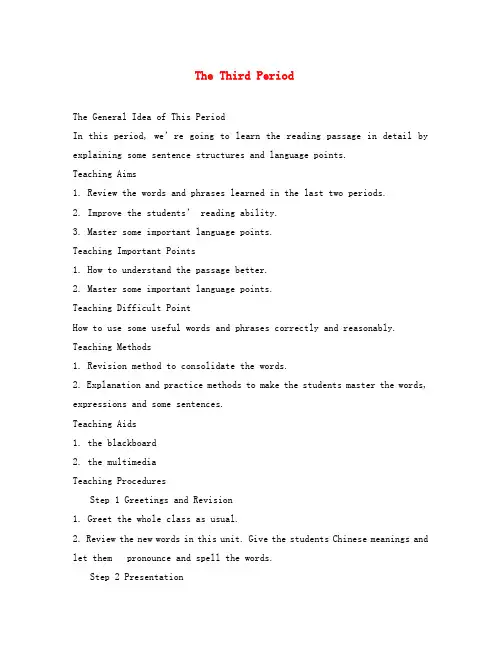 The Third Period

The General Idea of This Period

In this period, we're going to learn the reading passage in detail by explaining some sentence structures and language points.

Teaching Aims

1. Review the words and phrases learned in the last two periods.

2. Improve the students' reading ability.

3. Master some important language points.

Teaching Important Points

1. How to understand the passage better.

2. Master some important language points.

Teaching Difficult Point

How to use some useful words and phrases correctly and reasonably.

Teaching Methods

1. Revision method to consolidate the words.

2. Explanation and practice methods to make the students master the words, expressions and some sentences.

Teaching Aids

1. the blackboard

2. the multimedia

Teaching Procedures

Step 1 Greetings and Revision

1. Greet the whole class as usual.

2. Review the new words in this unit. Give the students Chinese meanings and let them pronounce and spell the words.

Step 2 Presentation